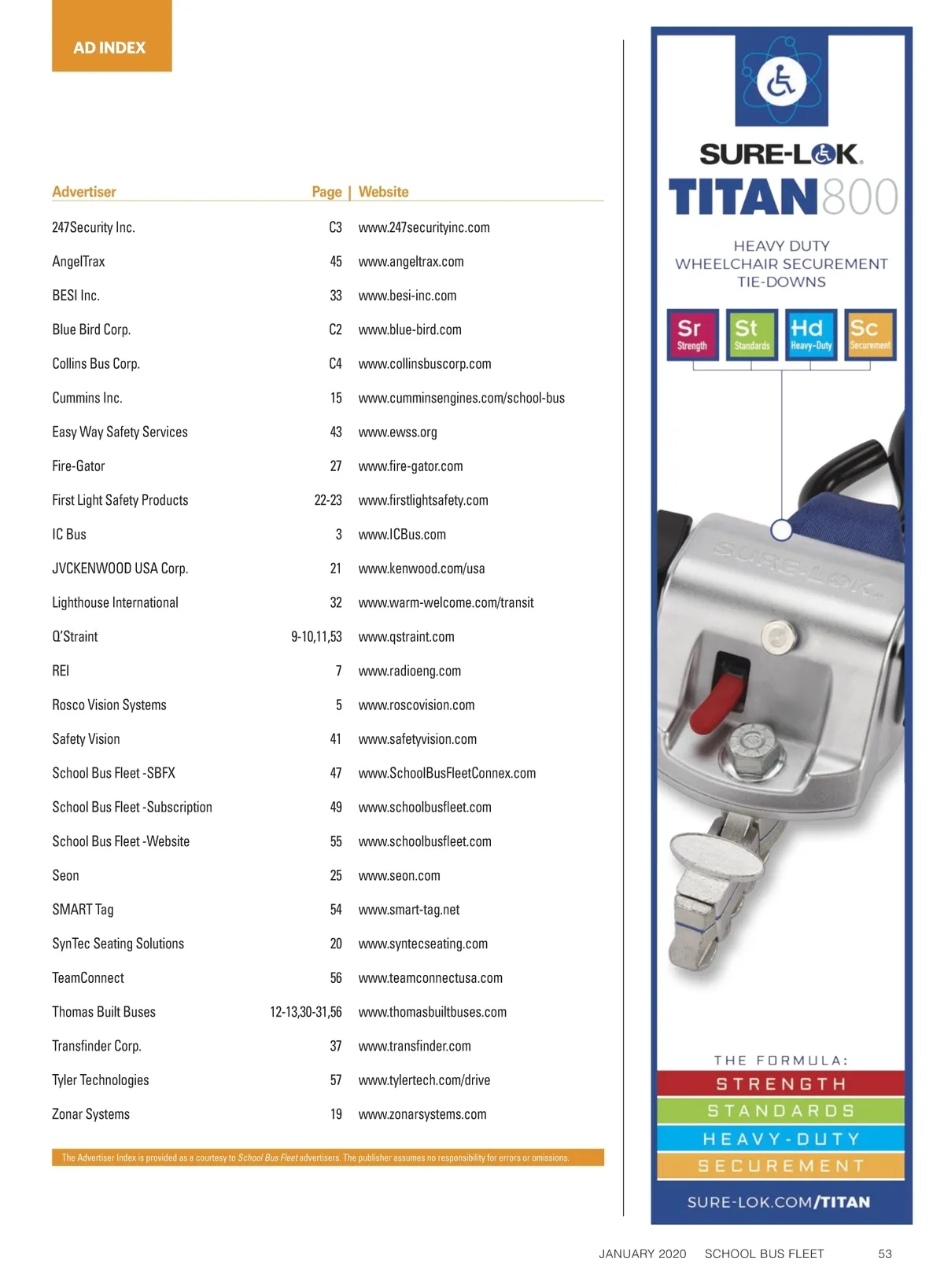 AD INDEX

| Advertiser | Page | Website |
|---|---|---|
| 247Security Inc. | C3 | www.247securityinc.com |
| AngelTrax | 45 | www.angeltrax.com |
| BESI Inc. | 33 | www.besi-inc.com |
| Blue Bird Corp. | C2 | www.blue-bird.com |
| Collins Bus Corp. | C4 | www.collinsbuscorp.com |
| Cummins Inc. | 15 | www.cumminsengines.com/school-bus |
| Easy Way Safety Services | 43 | www.ewss.org |
| Fire-Gator | 27 | www.fire-gator.com |
| First Light Safety Products | 22-23 | www.firstlightsafety.com |
| IC Bus | 3 | www.ICBus.com |
| JVCKENWOOD USA Corp. | 21 | www.kenwood.com/usa |
| Lighthouse International | 32 | www.warm-welcome.com/transit |
| Q'Straint | 9-10,11,53 | www.qstraint.com |
| REI | 7 | www.radioeng.com |
| Rosco Vision Systems | 5 | www.roscovision.com |
| Safety Vision | 41 | www.safetyvision.com |
| School Bus Fleet -SBFX | 47 | www.SchoolBusFleetConnex.com |
| School Bus Fleet -Subscription | 49 | www.schoolbusfleet.com |
| School Bus Fleet -Website | 55 | www.schoolbusfleet.com |
| Seon | 25 | www.seon.com |
| SMART Tag | 54 | www.smart-tag.net |
| SynTec Seating Solutions | 20 | www.syntecseating.com |
| TeamConnect | 56 | www.teamconnectusa.com |
| Thomas Built Buses | 12-13,30-31,56 | www.thomasbuiltbuses.com |
| Transfinder Corp. | 37 | www.transfinder.com |
| Tyler Technologies | 57 | www.tylertech.com/drive |
| Zonar Systems | 19 | www.zonarsystems.com |

The Advertiser Index is provided as a courtesy to School Bus Fleet advertisers. The publisher assumes no responsibility for errors or omissions.

SURE-LOK.
TITAN800
HEAVY DUTY
WHEELCHAIR SECUREMENT
TIE-DOWNS
Sr Strength
St Standards
Hd Heavy-Duty
Sc Securement
SURE-LOK
THE FORMULA:
STRENGTH
STANDARDS
HEAVY-DUTY
SECUREMENT
SURE-LOK.COM/TITAN

JANUARY 2020 SCHOOL BUS FLEET 53